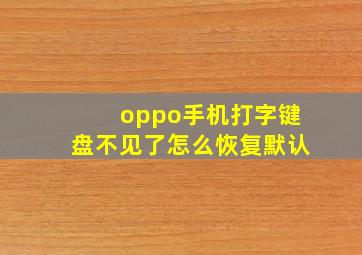 oppo手机打字键盘不见了怎么恢复默认